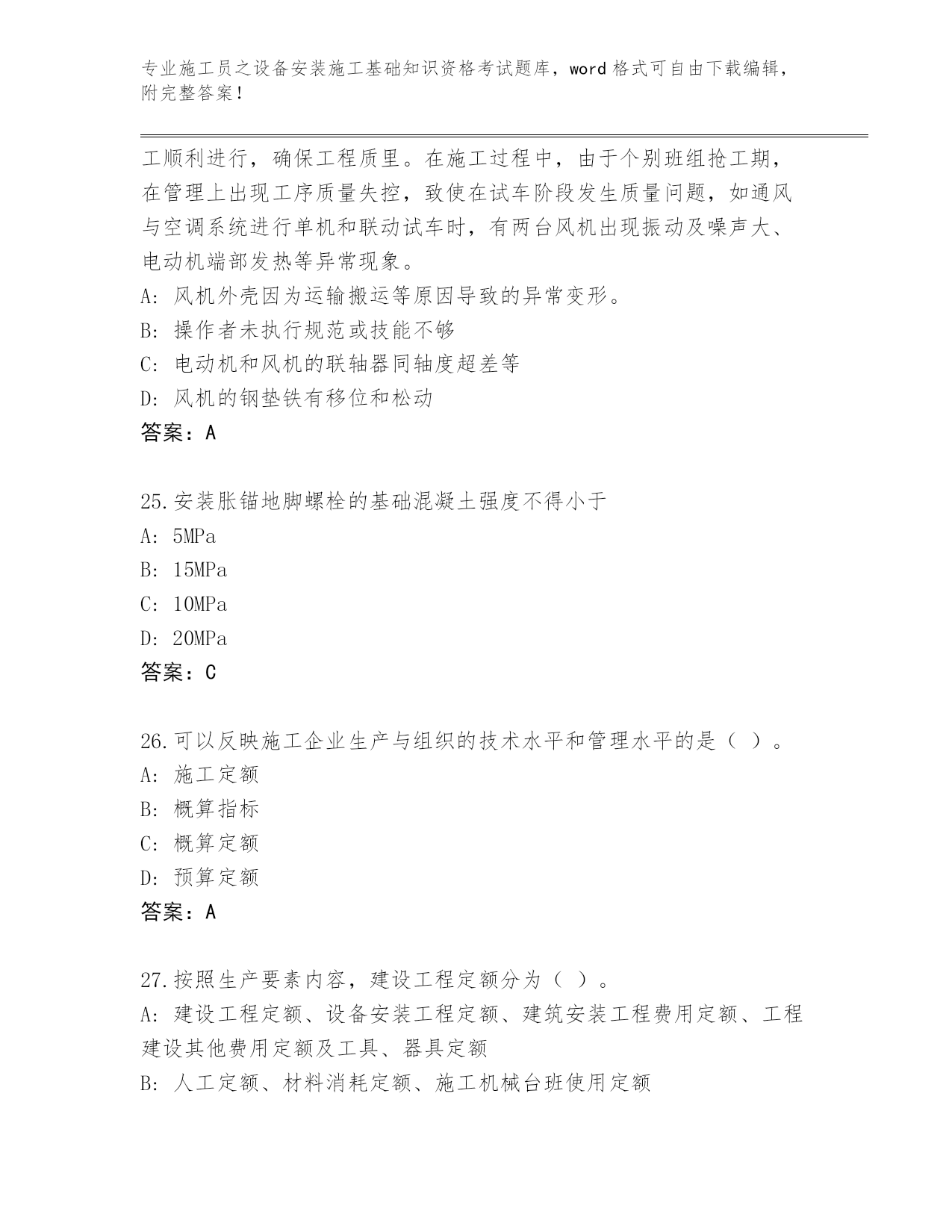 专业施工员之设备安装施工基础知识资格考试题库，word 格式可自由下载编辑，附完整答案！

工顺利进行，确保工程质里。在施工过程中，由于个别班组抢工期，在管理上出现工序质量失控，致使在试车阶段发生质量问题，如通风与空调系统进行单机和联动试车时，有两台风机出现振动及噪声大、电动机端部发热等异常现象。
A: 风机外壳因为运输搬运等原因导致的异常变形。
B: 操作者未执行规范或技能不够
C: 电动机和风机的联轴器同轴度超差等
D: 风机的钢垫铁有移位和松动
答案：A

25.安装胀锚地脚螺栓的基础混凝土强度不得小于
A: 5MPa
B: 15MPa
C: 10MPa
D: 20MPa
答案：C

26.可以反映施工企业生产与组织的技术水平和管理水平的是（ ）。
A: 施工定额
B: 概算指标
C: 概算定额
D: 预算定额
答案：A

27.按照生产要素内容，建设工程定额分为（ ）。
A: 建设工程定额、设备安装工程定额、建筑安装工程费用定额、工程建设其他费用定额及工具、器具定额
B: 人工定额、材料消耗定额、施工机械台班使用定额